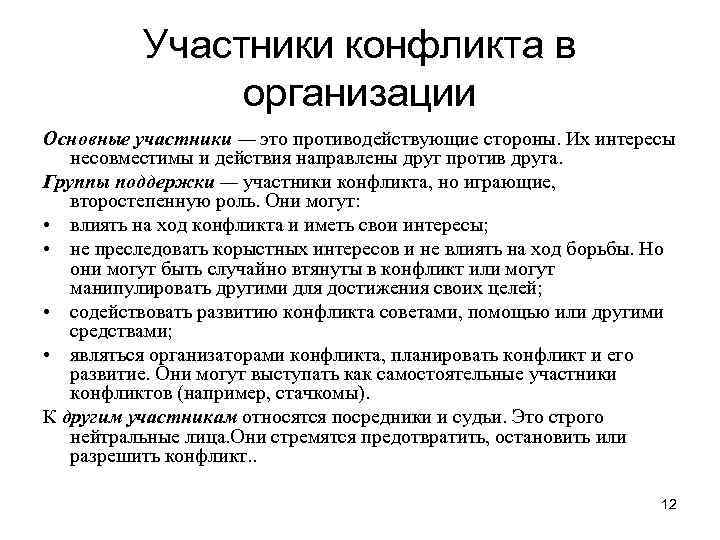 Участники конфликта в организации

Основные участники — это противодействующие стороны. Их интересы несовместимы и действия направлены друг против друга.

Группы поддержки — участники конфликта, но играющие, второстепенную роль. Они могут:

• влиять на ход конфликта и иметь свои интересы;
• не преследовать корыстных интересов и не влиять на ход борьбы. Но они могут быть случайно втянуты в конфликт или могут манипулировать другими для достижения своих целей;
• содействовать развитию конфликта советами, помощью или другими средствами;
• являться организаторами конфликта, планировать конфликт и его развитие. Они могут выступать как самостоятельные участники конфликтов (например, стачкомы).

К другим участникам относятся посредники и судьи. Это строго нейтральные лица.Они стремятся предотвратить, остановить или разрешить конфликт..

12